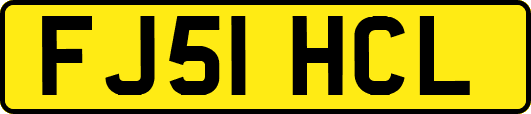 FJ51 HCL